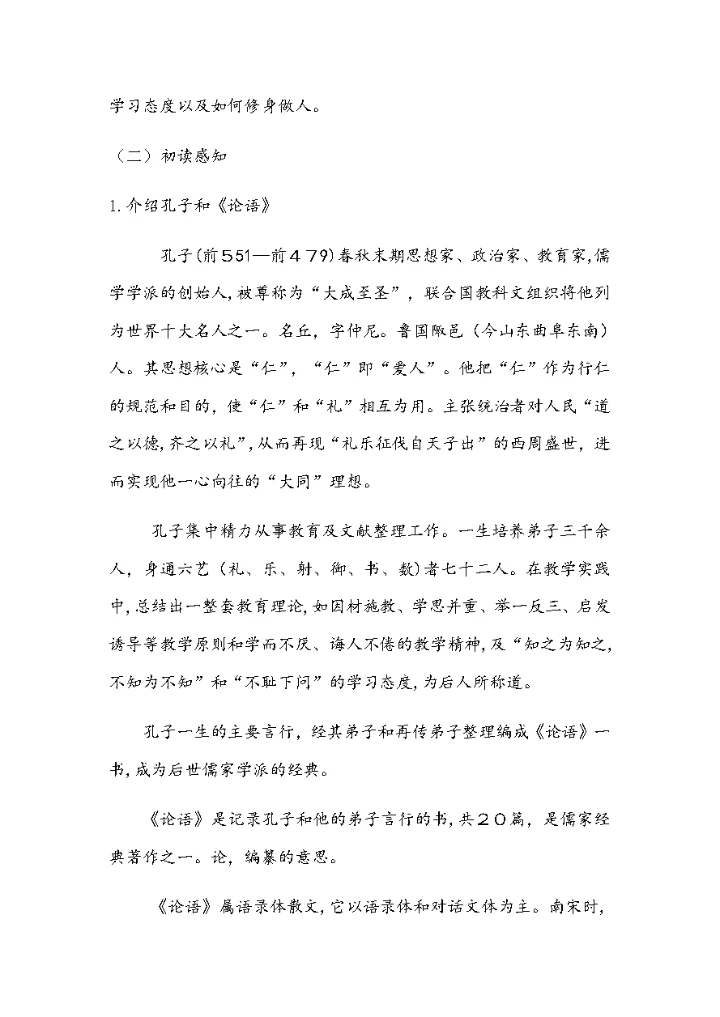 学习态度以及如何修身做人。

（二）初读感知

1.介绍孔子和《论语》

孔子(前551—前479)春秋末期思想家、政治家、教育家,儒学学派的创始人,被尊称为“大成至圣”，联合国教科文组织将他列为世界十大名人之一。名丘，字仲尼。鲁国陬邑（今山东曲阜东南）人。其思想核心是“仁”，“仁”即“爱人”。他把“仁”作为行仁的规范和目的，使“仁”和“礼”相互为用。主张统治者对人民“道之以德,齐之以礼”,从而再现“礼乐征伐自天子出”的西周盛世，进而实现他一心向往的“大同”理想。

孔子集中精力从事教育及文献整理工作。一生培养弟子三千余人，身通六艺（礼、乐、射、御、书、数）者七十二人。在教学实践中,总结出一整套教育理论,如因材施教、学思并重、举一反三、启发诱导等教学原则和学而不厌、诲人不倦的教学精神,及“知之为知之,不知为不知”和“不耻下问”的学习态度,为后人所称道。

孔子一生的主要言行，经其弟子和再传弟子整理编成《论语》一书,成为后世儒家学派的经典。

《论语》是记录孔子和他的弟子言行的书,共20篇，是儒家经典著作之一。论，编纂的意思。

《论语》属语录体散文,它以语录体和对话文体为主。南宋时,